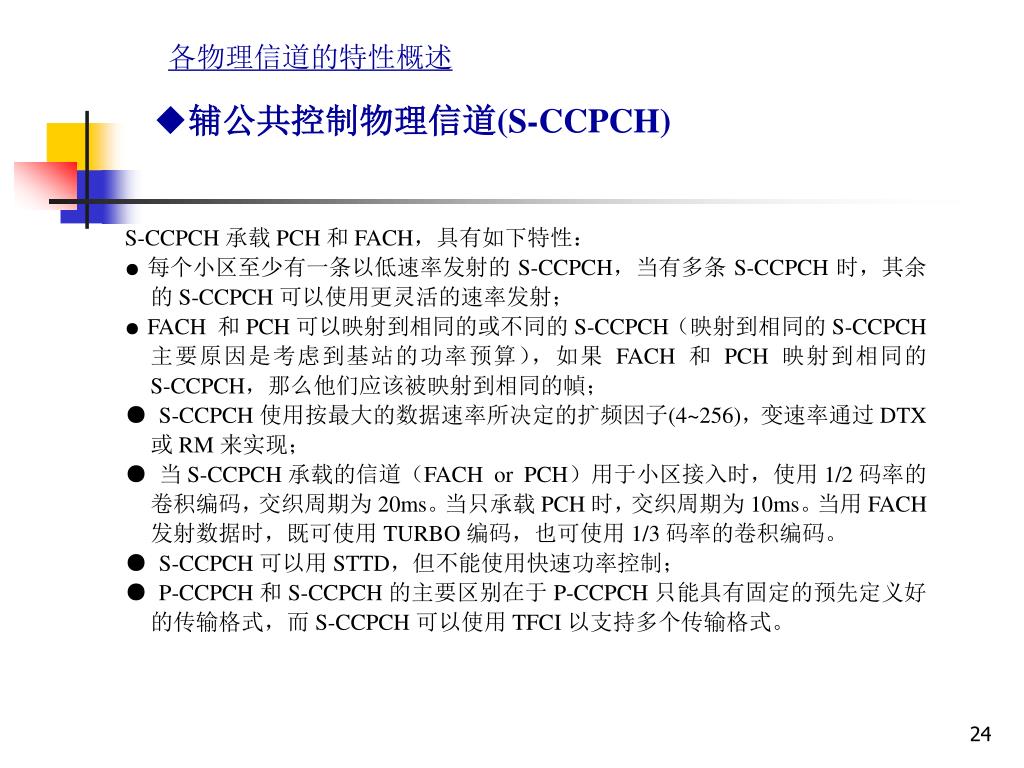 各物理信道的特性概述

◆辅公共控制物理信道(S-CCPCH)

S-CCPCH 承载 PCH 和 FACH，具有如下特性：

● 每个小区至少有一条以低速率发射的 S-CCPCH，当有多条 S-CCPCH 时，其余的 S-CCPCH 可以使用更灵活的速率发射；

● FACH 和 PCH 可以映射到相同的或不同的 S-CCPCH（映射到相同的 S-CCPCH 主要原因是考虑到基站的功率预算），如果 FACH 和 PCH 映射到相同的 S-CCPCH，那么他们应该被映射到相同的帧；

● S-CCPCH 使用按最大的数据速率所决定的扩频因子(4~256)，变速率通过 DTX 或 RM 来实现；

● 当 S-CCPCH 承载的信道（FACH or PCH）用于小区接入时，使用 1/2 码率的卷积编码，交织周期为 20ms。当只承载 PCH 时，交织周期为 10ms。当用 FACH 发射数据时，既可使用 TURBO 编码，也可使用 1/3 码率的卷积编码。

● S-CCPCH 可以用 STTD，但不能使用快速功率控制；

● P-CCPCH 和 S-CCPCH 的主要区别在于 P-CCPCH 只能具有固定的预先定义好的传输格式，而 S-CCPCH 可以使用 TFCI 以支持多个传输格式。

24